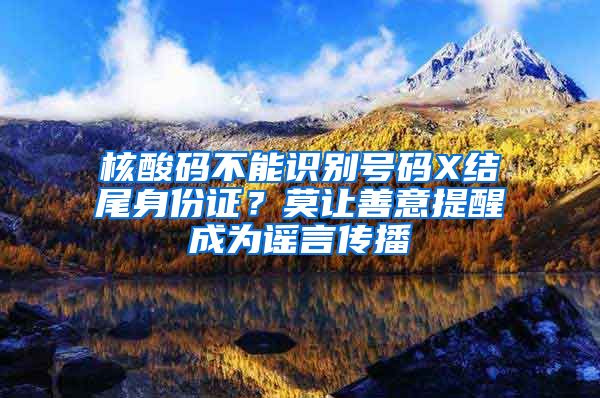 核酸码不能识别号码X结尾身份证？莫让善意提醒成为谣言传播